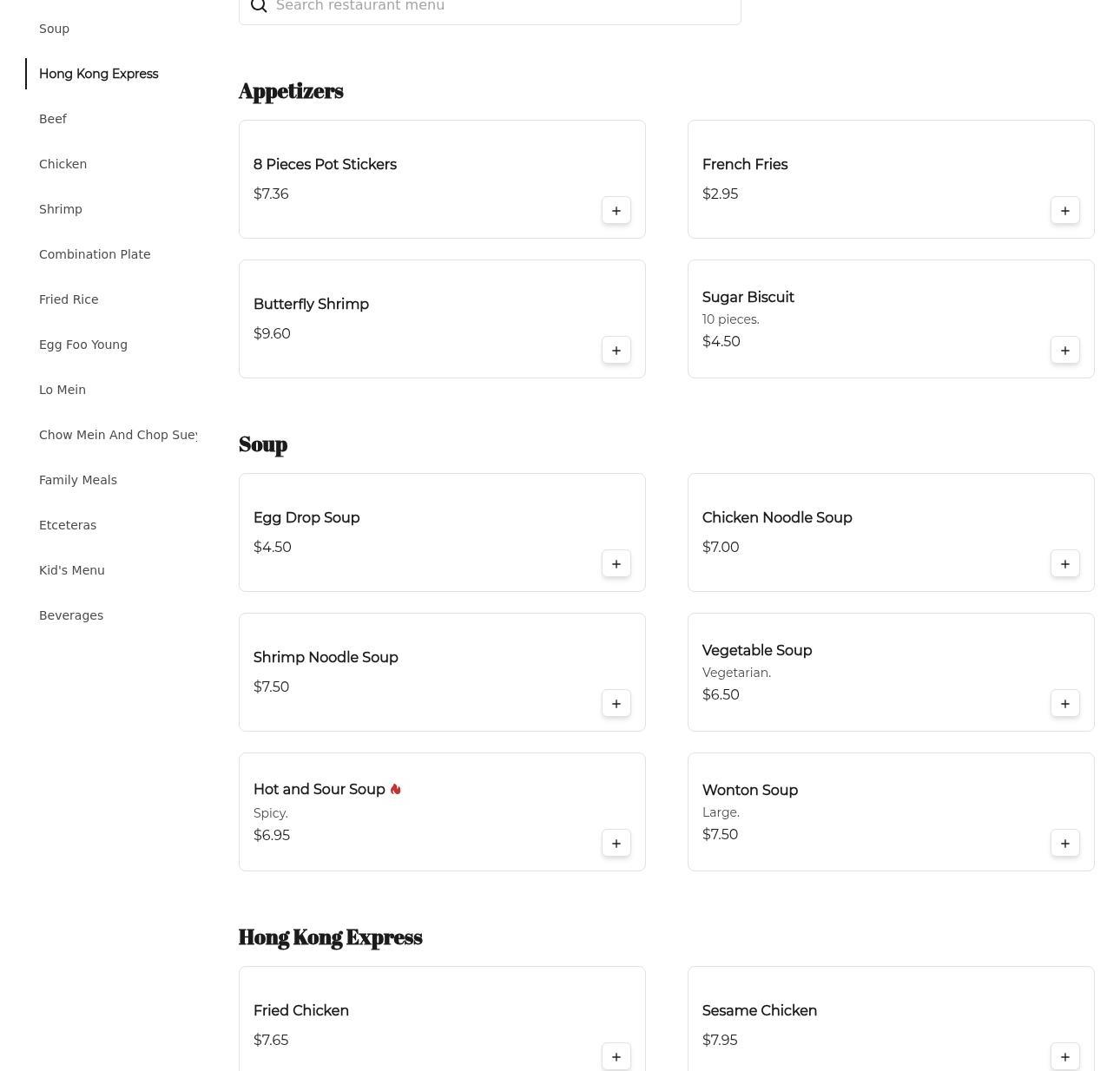 Soup

Hong Kong Express

Beef

Chicken

Shrimp

Combination Plate

Fried Rice

Egg Foo Young

Lo Mein

Chow Mein And Chop Suey

Family Meals

Etceteras

Kid's Menu

Beverages

Search restaurant menu

Appetizers

8 Pieces Pot Stickers
$7.36
+

French Fries
$2.95
+

Butterfly Shrimp
$9.60
+

Sugar Biscuit
10 pieces.
$4.50
+

Soup

Egg Drop Soup
$4.50
+

Chicken Noodle Soup
$7.00
+

Shrimp Noodle Soup
$7.50
+

Vegetable Soup
Vegetarian.
$6.50
+

Hot and Sour Soup
Spicy.
$6.95
+

Wonton Soup
Large.
$7.50
+

Hong Kong Express

Fried Chicken
$7.65
+

Sesame Chicken
$7.95
+